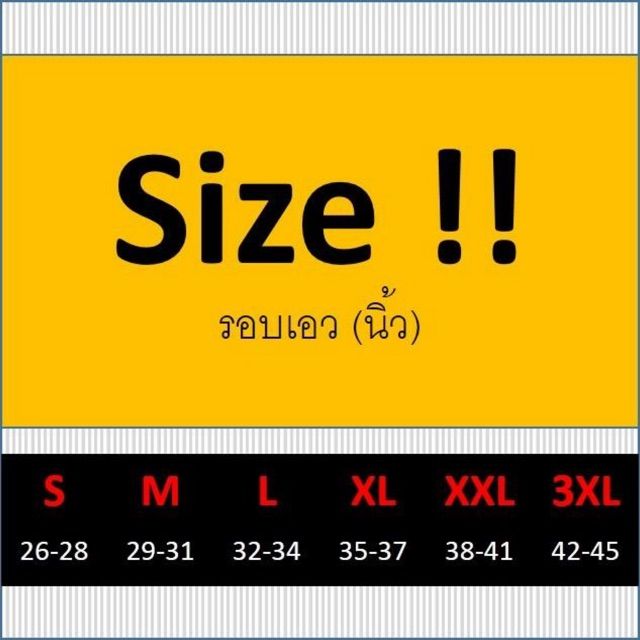 Size !!

รอบเอว (นิ้ว)

| S | M | L | XL | XXL | 3XL |
|---|---|---|---|---|---|
| 26-28 | 29-31 | 32-34 | 35-37 | 38-41 | 42-45 |